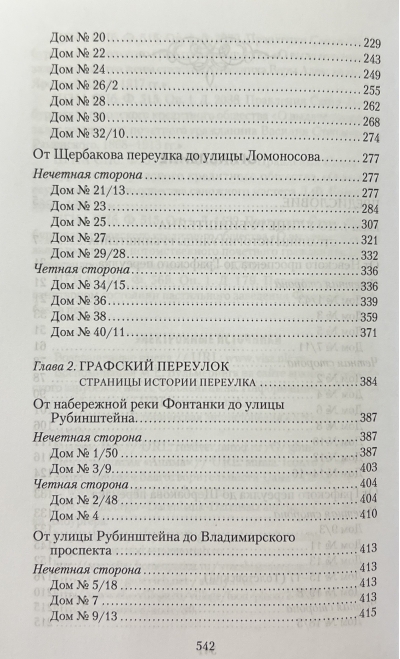 Дом № 20 229
Дом № 22 243
Дом № 24 249
Дом № 26/2 255
Дом № 28 262
Дом № 30 268
Дом № 32/10 274

От Щербакова переулка до улицы Ломоносова 277

Нечетная сторона 277
Дом № 21/13 277
Дом № 23 284
Дом № 25 307
Дом № 27 321
Дом № 29/28 332

Четная сторона 336
Дом № 34/15 336
Дом № 36 339
Дом № 38 359
Дом № 40/11 371

Глава 2. ГРАФСКИЙ ПЕРЕУЛОК
СТРАНИЦЫ ИСТОРИИ ПЕРЕУЛКА 384

От набережной реки Фонтанки до улицы Рубинштейна 387

Нечетная сторона 387
Дом № 1/50 387
Дом № 3/9 403

Четная сторона 404
Дом № 2/48 404
Дом № 4 410

От улицы Рубинштейна до Владимирского проспекта 413

Нечетная сторона 413
Дом № 5/18 413
Дом № 7 413
Дом № 9/13 415

542